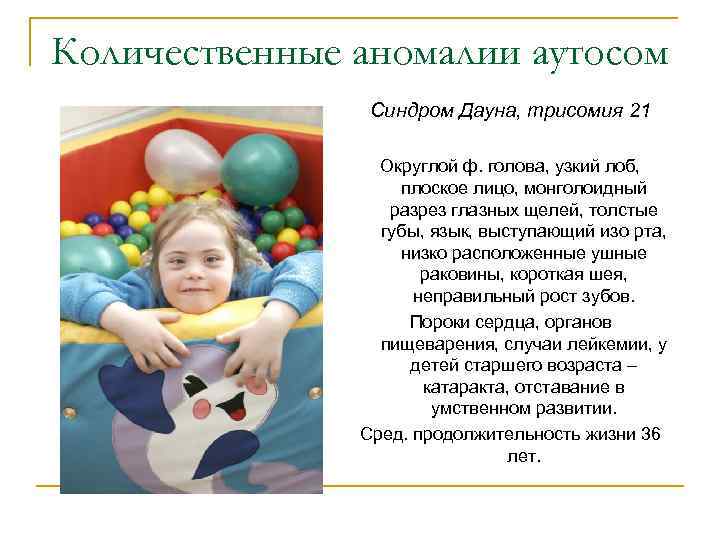 Количественные аномалии аутосом

Синдром Дауна, трисомия 21

Округлой ф. голова, узкий лоб, плоское лицо, монголоидный разрез глазных щелей, толстые губы, язык, выступающий изо рта, низко расположенные ушные раковины, короткая шея, неправильный рост зубов.

Пороки сердца, органов пищеварения, случаи лейкемии, у детей старшего возраста – катаракта, отставание в умственном развитии.

Сред. продолжительность жизни 36 лет.